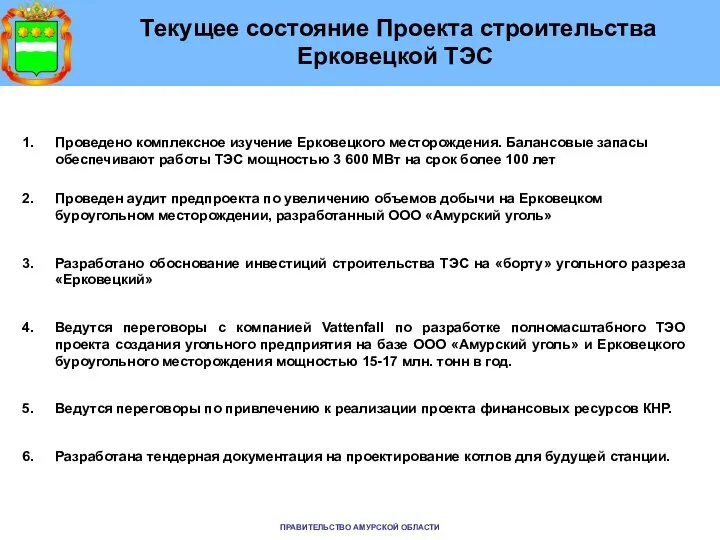 Текущее состояние Проекта строительства Ерковецкой ТЭС

1. Проведено комплексное изучение Ерковецкого месторождения. Балансовые запасы обеспечивают работы ТЭС мощностью 3 600 МВт на срок более 100 лет

2. Проведен аудит предпроекта по увеличению объемов добычи на Ерковецком буроугольном месторождении, разработанный ООО «Амурский уголь»

3. Разработано обоснование инвестиций строительства ТЭС на «борту» угольного разреза «Ерковецкий»

4. Ведутся переговоры с компанией Vattenfall по разработке полномасштабного ТЭО проекта создания угольного предприятия на базе ООО «Амурский уголь» и Ерковецкого буроугольного месторождения мощностью 15-17 млн. тонн в год.

5. Ведутся переговоры по привлечению к реализации проекта финансовых ресурсов КНР.

6. Разработана тендерная документация на проектирование котлов для будущей станции.

ПРАВИТЕЛЬСТВО АМУРСКОЙ ОБЛАСТИ